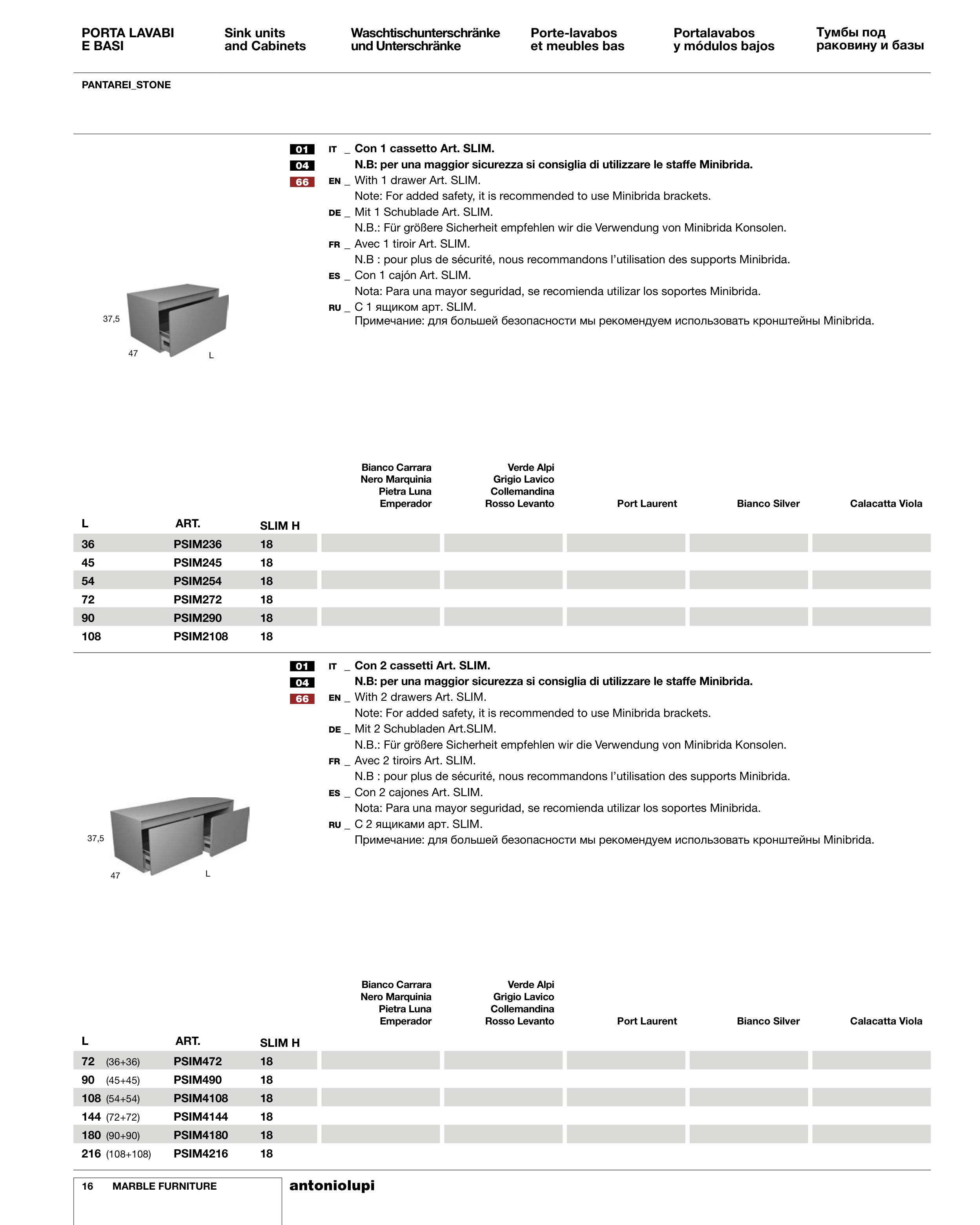 PORTA LAVABI E BASI

Sink units and Cabinets

Waschtischunterschränke und Unterschränke

Porte-lavabos et meubles bas

Portalavabos y módulos bajos

Тумбы под раковину и базы

PANTAREI_STONE

01
04
66

IT _ Con 1 cassetto Art. SLIM.
N.B: per una maggior sicurezza si consiglia di utilizzare le staffe Minibrida.
EN _ With 1 drawer Art. SLIM.
Note: For added safety, it is recommended to use Minibrida brackets.
DE _ Mit 1 Schublade Art. SLIM.
N.B.: Für größere Sicherheit empfehlen wir die Verwendung von Minibrida Konsolen.
FR _ Avec 1 tiroir Art. SLIM.
N.B : pour plus de sécurité, nous recommandons l'utilisation des supports Minibrida.
ES _ Con 1 cajón Art. SLIM.
Nota: Para una mayor seguridad, se recomienda utilizar los soportes Minibrida.
RU _ С 1 ящиком арт. SLIM.
Примечание: для большей безопасности мы рекомендуем использовать кронштейны Minibrida.

37,5
47
L

| L | ART. | SLIM H | Bianco Carrara Nero Marquinia Pietra Luna Emperador | Verde Alpi Grigio Lavico Collemandina Rosso Levanto | Port Laurent | Bianco Silver | Calacatta Viola |
|---|---|---|---|---|---|---|---|
| 36 | PSIM236 | 18 | | | | | |
| 45 | PSIM245 | 18 | | | | | |
| 54 | PSIM254 | 18 | | | | | |
| 72 | PSIM272 | 18 | | | | | |
| 90 | PSIM290 | 18 | | | | | |
| 108 | PSIM2108 | 18 | | | | | |

01
04
66

IT _ Con 2 cassetti Art. SLIM.
N.B: per una maggior sicurezza si consiglia di utilizzare le staffe Minibrida.
EN _ With 2 drawers Art. SLIM.
Note: For added safety, it is recommended to use Minibrida brackets.
DE _ Mit 2 Schubladen Art.SLIM.
N.B.: Für größere Sicherheit empfehlen wir die Verwendung von Minibrida Konsolen.
FR _ Avec 2 tiroirs Art. SLIM.
N.B : pour plus de sécurité, nous recommandons l'utilisation des supports Minibrida.
ES _ Con 2 cajones Art. SLIM.
Nota: Para una mayor seguridad, se recomienda utilizar los soportes Minibrida.
RU _ С 2 ящиками арт. SLIM.
Примечание: для большей безопасности мы рекомендуем использовать кронштейны Minibrida.

37,5
47
L

| L | ART. | SLIM H | Bianco Carrara Nero Marquinia Pietra Luna Emperador | Verde Alpi Grigio Lavico Collemandina Rosso Levanto | Port Laurent | Bianco Silver | Calacatta Viola |
|---|---|---|---|---|---|---|---|
| 72 (36+36) | PSIM472 | 18 | | | | | |
| 90 (45+45) | PSIM490 | 18 | | | | | |
| 108 (54+54) | PSIM4108 | 18 | | | | | |
| 144 (72+72) | PSIM4144 | 18 | | | | | |
| 180 (90+90) | PSIM4180 | 18 | | | | | |
| 216 (108+108) | PSIM4216 | 18 | | | | | |

16 MARBLE FURNITURE

antoniolupi